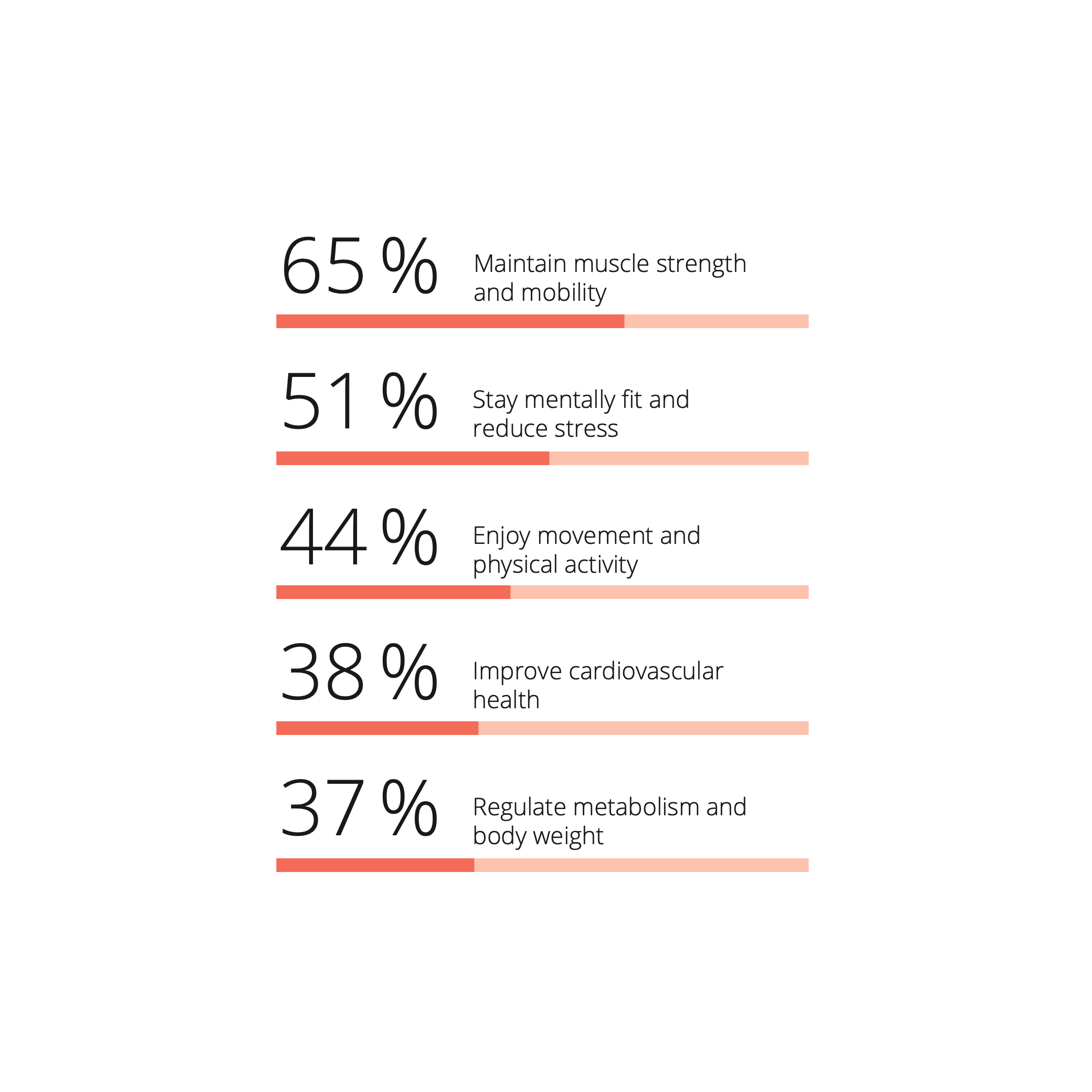 65 % Maintain muscle strength and mobility

51 % Stay mentally fit and reduce stress

44 % Enjoy movement and physical activity

38 % Improve cardiovascular health

37 % Regulate metabolism and body weight